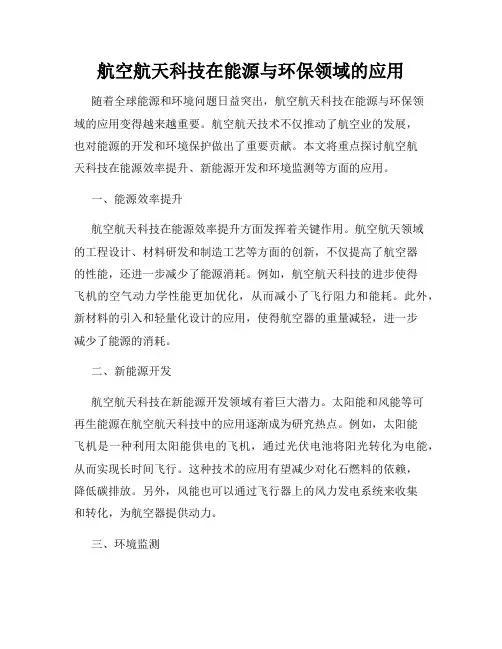 航空航天科技在能源与环保领域的应用

随着全球能源和环境问题日益突出，航空航天科技在能源与环保领域的应用变得越来越重要。航空航天技术不仅推动了航空业的发展，也对能源的开发和环境保护做出了重要贡献。本文将重点探讨航空航天科技在能源效率提升、新能源开发和环境监测等方面的应用。

一、能源效率提升

航空航天科技在能源效率提升方面发挥着关键作用。航空航天领域的工程设计、材料研发和制造工艺等方面的创新，不仅提高了航空器的性能，还进一步减少了能源消耗。例如，航空航天科技的进步使得飞机的空气动力学性能更加优化，从而减小了飞行阻力和能耗。此外，新材料的引入和轻量化设计的应用，使得航空器的重量减轻，进一步减少了能源的消耗。

二、新能源开发

航空航天科技在新能源开发领域有着巨大潜力。太阳能和风能等可再生能源在航空航天科技中的应用逐渐成为研究热点。例如，太阳能飞机是一种利用太阳能供电的飞机，通过光伏电池将阳光转化为电能，从而实现长时间飞行。这种技术的应用有望减少对化石燃料的依赖，降低碳排放。另外，风能也可以通过飞行器上的风力发电系统来收集和转化，为航空器提供动力。

三、环境监测